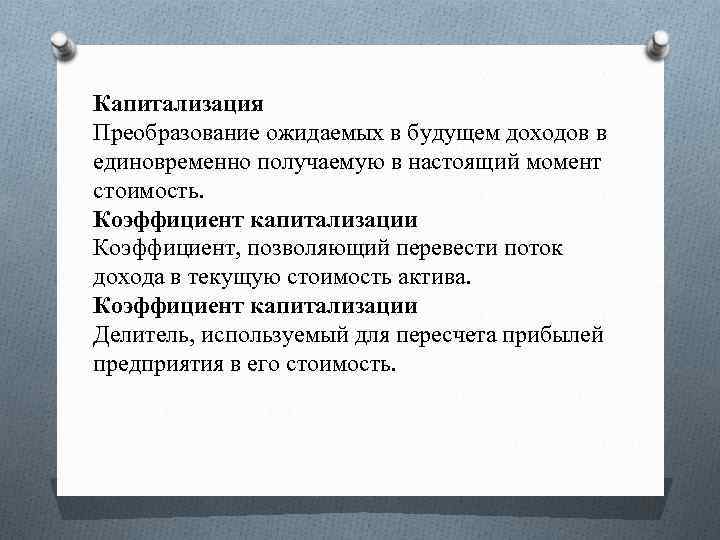 **Капитализация**
Преобразование ожидаемых в будущем доходов в единовременно получаемую в настоящий момент стоимость.
**Коэффициент капитализации**
Коэффициент, позволяющий перевести поток дохода в текущую стоимость актива.
**Коэффициент капитализации**
Делитель, используемый для пересчета прибылей предприятия в его стоимость.